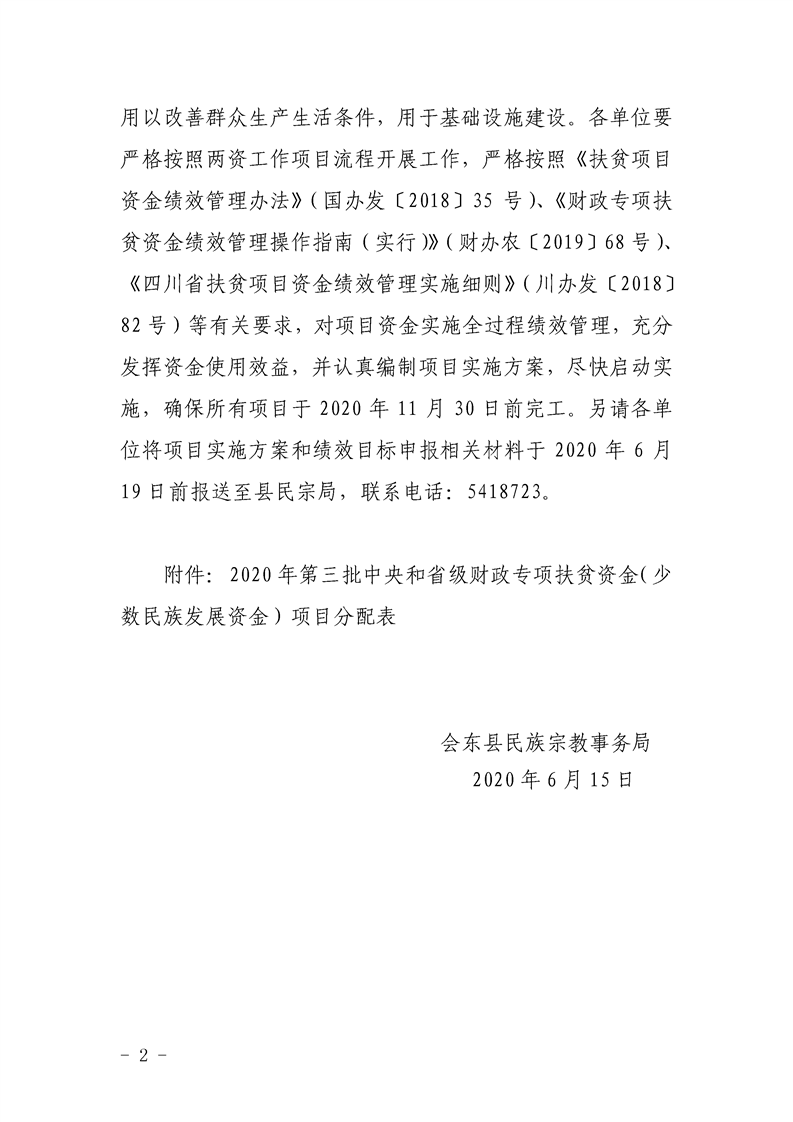 用以改善群众生产生活条件，用于基础设施建设。各单位要严格按照两资工作项目流程开展工作，严格按照《扶贫项目资金绩效管理办法》（国办发〔2018〕35 号）、《财政专项扶贫资金绩效管理操作指南（实行）》（财办农〔2019〕68 号）、《四川省扶贫项目资金绩效管理实施细则》（川办发〔2018〕82 号）等有关要求，对项目资金实施全过程绩效管理，充分发挥资金使用效益，并认真编制项目实施方案，尽快启动实施，确保所有项目于 2020 年 11 月 30 日前完工。另请各单位将项目实施方案和绩效目标申报相关材料于 2020 年 6 月 19 日前报送至县民宗局，联系电话：5418723。

附件：2020 年第三批中央和省级财政专项扶贫资金（少数民族发展资金）项目分配表

会东县民族宗教事务局
2020 年 6 月 15 日

- 2 -